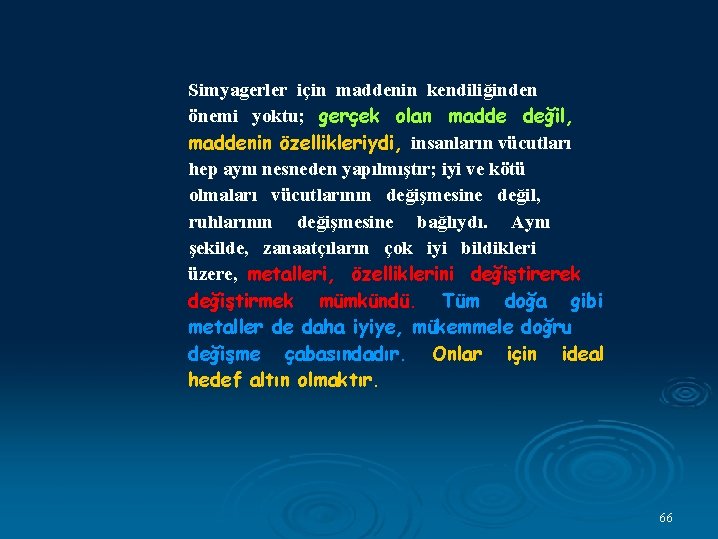 Simyagerler için maddenin kendiliğinden önemi yoktu; gerçek olan madde değil, maddenin özellikleriydi, insanların vücutları hep aynı nesneden yapılmıştır; iyi ve kötü olmaları vücutlarının değişmesine değil, ruhlarının değişmesine bağlıydı. Aynı şekilde, zanaatçıların çok iyi bildikleri üzere, metalleri, özelliklerini değiştirerek değiştirmek mümkündü. Tüm doğa gibi metaller de daha iyiye, mükemmele doğru değişme çabasındadır. Onlar için ideal hedef altın olmaktır.

66